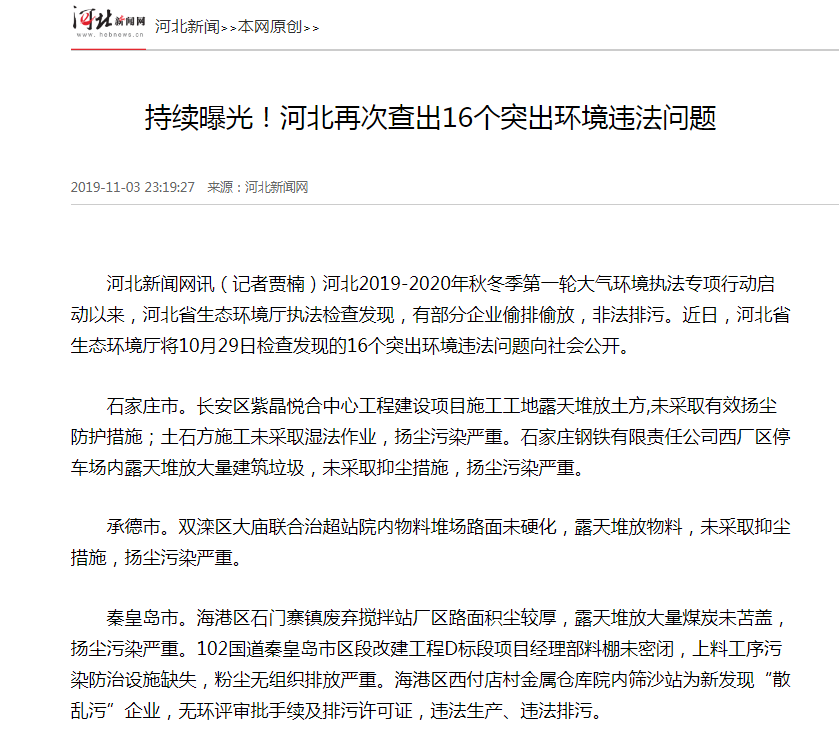 河北新闻网
www.hebnews.cn

河北新闻>>本网原创>>

持续曝光！河北再次查出16个突出环境违法问题

2019-11-03 23:19:27 来源：河北新闻网

河北新闻网讯（记者贾楠）河北2019-2020年秋冬季第一轮大气环境执法专项行动启动以来，河北省生态环境厅执法检查发现，有部分企业偷排偷放，非法排污。近日，河北省生态环境厅将10月29日检查发现的16个突出环境违法问题向社会公开。

石家庄市。长安区紫晶悦合中心工程建设项目施工工地露天堆放土方,未采取有效扬尘防护措施；土石方施工未采取湿法作业，扬尘污染严重。石家庄钢铁有限责任公司西厂区停车场内露天堆放大量建筑垃圾，未采取抑尘措施，扬尘污染严重。

承德市。双滦区大庙联合治超站院内物料堆场路面未硬化，露天堆放物料，未采取抑尘措施，扬尘污染严重。

秦皇岛市。海港区石门寨镇废弃搅拌站厂区路面积尘较厚，露天堆放大量煤炭未苫盖，扬尘污染严重。102国道秦皇岛市区段改建工程D标段项目经理部料棚未密闭，上料工序污染防治设施缺失，粉尘无组织排放严重。海港区西付店村金属仓库院内筛沙站为新发现“散乱污”企业，无环评审批手续及排污许可证，违法生产、违法排污。